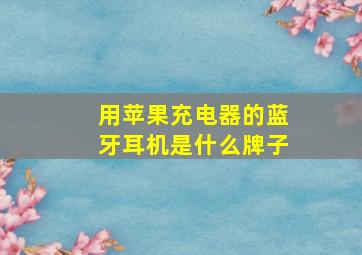 用苹果充电器的蓝牙耳机是什么牌子